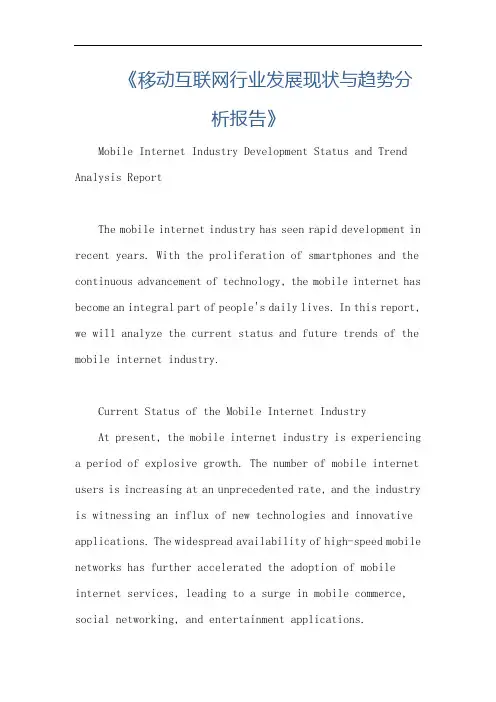 《移动互联网行业发展现状与趋势分析报告》

Mobile Internet Industry Development Status and Trend Analysis Report

The mobile internet industry has seen rapid development in recent years. With the proliferation of smartphones and the continuous advancement of technology, the mobile internet has become an integral part of people's daily lives. In this report, we will analyze the current status and future trends of the mobile internet industry.

Current Status of the Mobile Internet Industry

At present, the mobile internet industry is experiencing a period of explosive growth. The number of mobile internet users is increasing at an unprecedented rate, and the industry is witnessing an influx of new technologies and innovative applications. The widespread availability of high-speed mobile networks has further accelerated the adoption of mobile internet services, leading to a surge in mobile commerce, social networking, and entertainment applications.